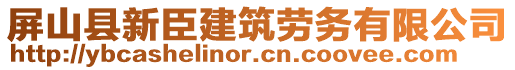 屏山县新臣建筑劳务有限公司
http://ybcashelinor.cn.coovee.com